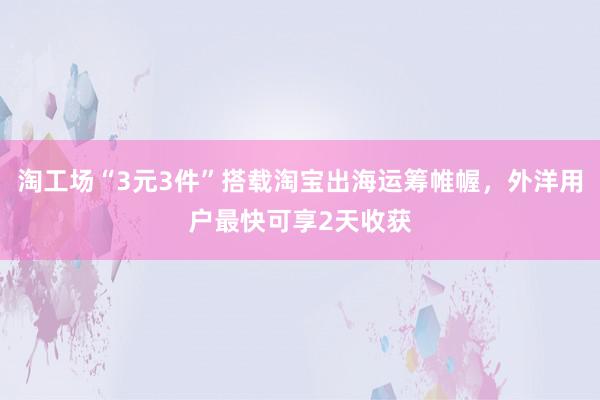 淘工场“3元3件”搭载淘宝出海运筹帷幄，外洋用户最快可享2天收获